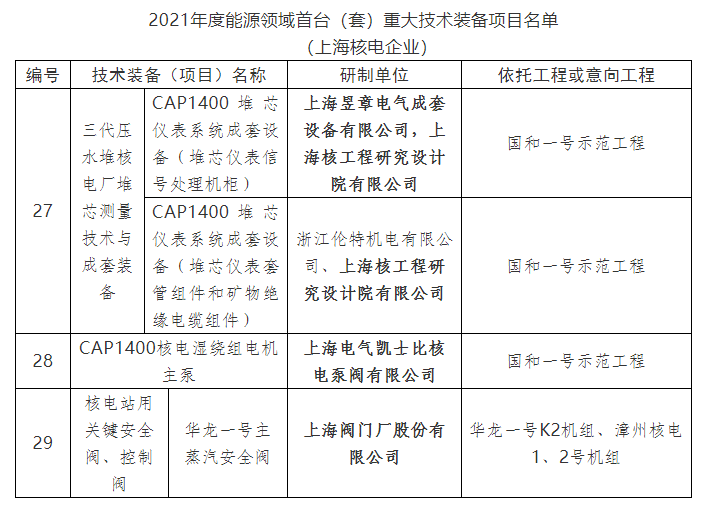 2021年度能源领域首台（套）重大技术装备项目名单
（上海核电企业）

| 编号 | 技术装备（项目）名称 | | 研制单位 | 依托工程或意向工程 |
|---|---|---|---|---|
| 27 | 三代压水堆核电厂堆芯测量技术与成套装备 | CAP1400 堆芯仪表系统成套设备（堆芯仪表信号处理机柜） | 上海昱章电气成套设备有限公司，上海核工程研究设计院有限公司 | 国和一号示范工程 |
| 27 | 三代压水堆核电厂堆芯测量技术与成套装备 | CAP1400 堆芯仪表系统成套设备（堆芯仪表套管组件和矿物绝缘电缆组件） | 浙江伦特机电有限公司、上海核工程研究设计院有限公司 | 国和一号示范工程 |
| 28 | CAP1400核电湿绕组电机主泵 | | 上海电气凯士比核电泵阀有限公司 | 国和一号示范工程 |
| 29 | 核电站用关键安全阀、控制阀 | 华龙一号主蒸汽安全阀 | 上海阀门厂股份有限公司 | 华龙一号K2机组、漳州核电1、2号机组 |